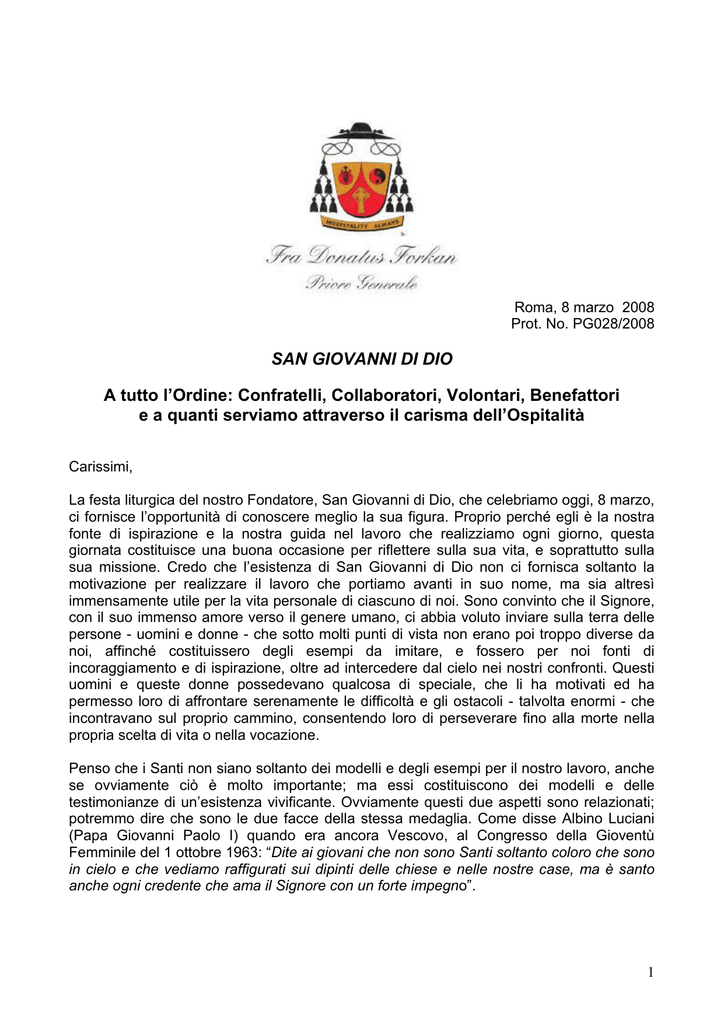 HOSPITALITY ALWAYS

Fra Donatus Forkan
Priore Generale

Roma, 8 marzo 2008
Prot. No. PG028/2008

SAN GIOVANNI DI DIO

A tutto l'Ordine: Confratelli, Collaboratori, Volontari, Benefattori e a quanti serviamo attraverso il carisma dell'Ospitalità

Carissimi,

La festa liturgica del nostro Fondatore, San Giovanni di Dio, che celebriamo oggi, 8 marzo, ci fornisce l'opportunità di conoscere meglio la sua figura. Proprio perché egli è la nostra fonte di ispirazione e la nostra guida nel lavoro che realizziamo ogni giorno, questa giornata costituisce una buona occasione per riflettere sulla sua vita, e soprattutto sulla sua missione. Credo che l'esistenza di San Giovanni di Dio non ci fornisca soltanto la motivazione per realizzare il lavoro che portiamo avanti in suo nome, ma sia altresì immensamente utile per la vita personale di ciascuno di noi. Sono convinto che il Signore, con il suo immenso amore verso il genere umano, ci abbia voluto inviare sulla terra delle persone - uomini e donne - che sotto molti punti di vista non erano poi troppo diverse da noi, affinché costituissero degli esempi da imitare, e fossero per noi fonti di incoraggiamento e di ispirazione, oltre ad intercedere dal cielo nei nostri confronti. Questi uomini e queste donne possedevano qualcosa di speciale, che li ha motivati ed ha permesso loro di affrontare serenamente le difficoltà e gli ostacoli - talvolta enormi - che incontravano sul proprio cammino, consentendo loro di perseverare fino alla morte nella propria scelta di vita o nella vocazione.

Penso che i Santi non siano soltanto dei modelli e degli esempi per il nostro lavoro, anche se ovviamente ciò è molto importante; ma essi costituiscono dei modelli e delle testimonianze di un'esistenza vivificante. Ovviamente questi due aspetti sono relazionati; potremmo dire che sono le due facce della stessa medaglia. Come disse Albino Luciani (Papa Giovanni Paolo I) quando era ancora Vescovo, al Congresso della Gioventù Femminile del 1 ottobre 1963: "Dite ai giovani che non sono Santi soltanto coloro che sono in cielo e che vediamo raffigurati sui dipinti delle chiese e nelle nostre case, ma è santo anche ogni credente che ama il Signore con un forte impegno".

1